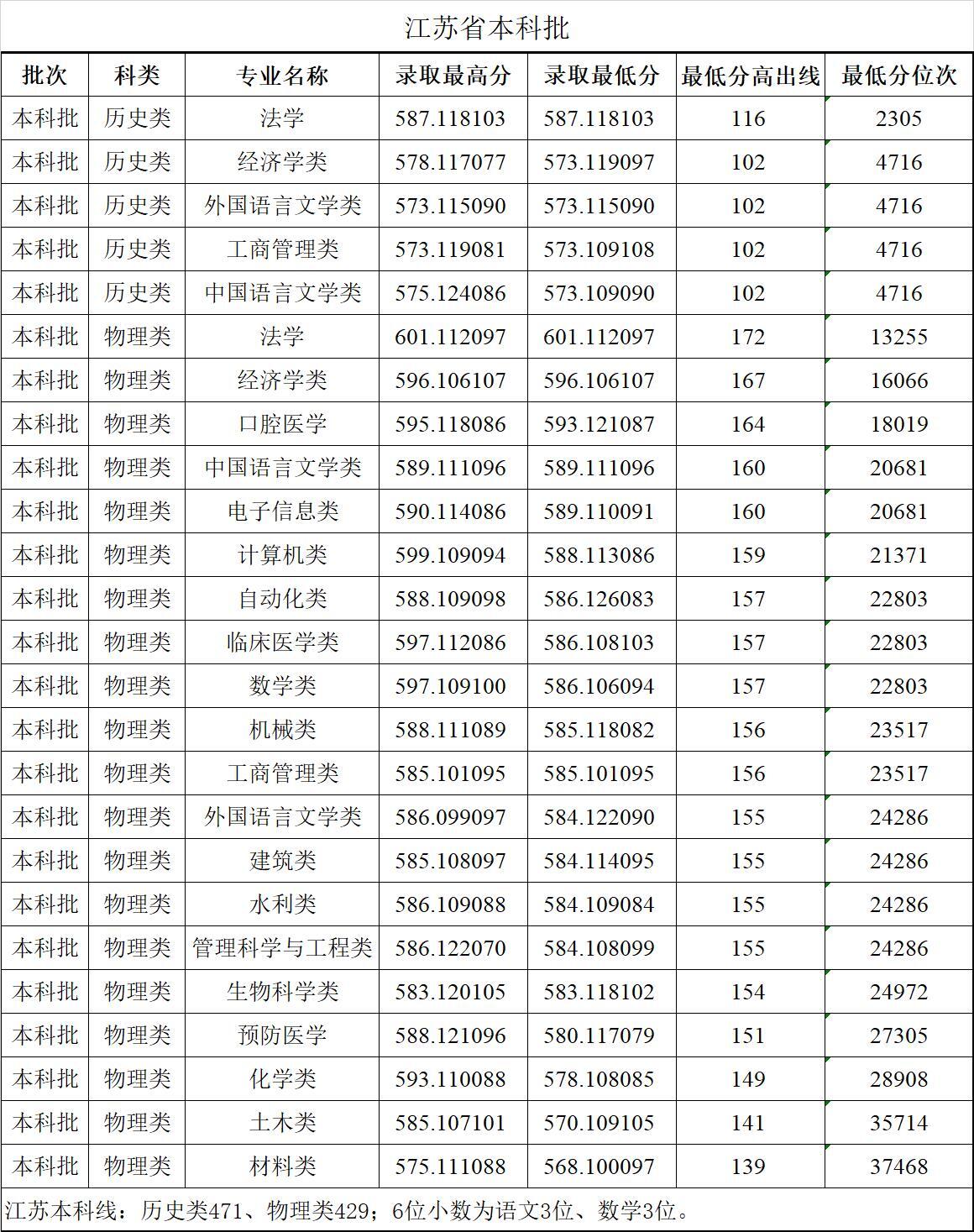 江苏省本科批

| 批次 | 科类 | 专业名称 | 录取最高分 | 录取最低分 | 最低分高出线 | 最低分位次 |
|---|---|---|---|---|---|---|
| 本科批 | 历史类 | 法学 | 587.118103 | 587.118103 | 116 | 2305 |
| 本科批 | 历史类 | 经济学类 | 578.117077 | 573.119097 | 102 | 4716 |
| 本科批 | 历史类 | 外国语言文学类 | 573.115090 | 573.115090 | 102 | 4716 |
| 本科批 | 历史类 | 工商管理类 | 573.119081 | 573.109108 | 102 | 4716 |
| 本科批 | 历史类 | 中国语言文学类 | 575.124086 | 573.109090 | 102 | 4716 |
| 本科批 | 物理类 | 法学 | 601.112097 | 601.112097 | 172 | 13255 |
| 本科批 | 物理类 | 经济学类 | 596.106107 | 596.106107 | 167 | 16066 |
| 本科批 | 物理类 | 口腔医学 | 595.118086 | 593.121087 | 164 | 18019 |
| 本科批 | 物理类 | 中国语言文学类 | 589.111096 | 589.111096 | 160 | 20681 |
| 本科批 | 物理类 | 电子信息类 | 590.114086 | 589.110091 | 160 | 20681 |
| 本科批 | 物理类 | 计算机类 | 599.109094 | 588.113086 | 159 | 21371 |
| 本科批 | 物理类 | 自动化类 | 588.109098 | 586.126083 | 157 | 22803 |
| 本科批 | 物理类 | 临床医学类 | 597.112086 | 586.108103 | 157 | 22803 |
| 本科批 | 物理类 | 数学类 | 597.109100 | 586.106094 | 157 | 22803 |
| 本科批 | 物理类 | 机械类 | 588.111089 | 585.118082 | 156 | 23517 |
| 本科批 | 物理类 | 工商管理类 | 585.101095 | 585.101095 | 156 | 23517 |
| 本科批 | 物理类 | 外国语言文学类 | 586.099097 | 584.122090 | 155 | 24286 |
| 本科批 | 物理类 | 建筑类 | 585.108097 | 584.114095 | 155 | 24286 |
| 本科批 | 物理类 | 水利类 | 586.109088 | 584.109084 | 155 | 24286 |
| 本科批 | 物理类 | 管理科学与工程类 | 586.122070 | 584.108099 | 155 | 24286 |
| 本科批 | 物理类 | 生物科学类 | 583.120105 | 583.118102 | 154 | 24972 |
| 本科批 | 物理类 | 预防医学 | 588.121096 | 580.117079 | 151 | 27305 |
| 本科批 | 物理类 | 化学类 | 593.110088 | 578.108085 | 149 | 28908 |
| 本科批 | 物理类 | 土木类 | 585.107101 | 570.109105 | 141 | 35714 |
| 本科批 | 物理类 | 材料类 | 575.111088 | 568.100097 | 139 | 37468 |

江苏本科线：历史类471、物理类429；6位小数为语文3位、数学3位。